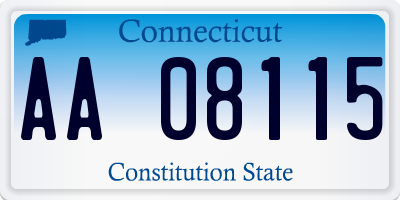 Connecticut

AA 08115

Constitution State